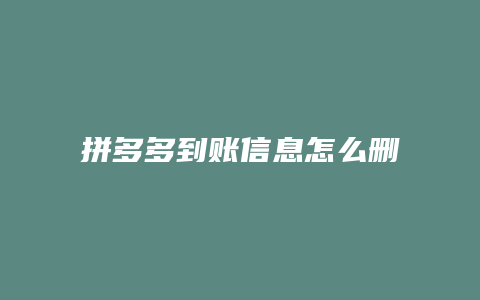 拼多多到账信息怎么删